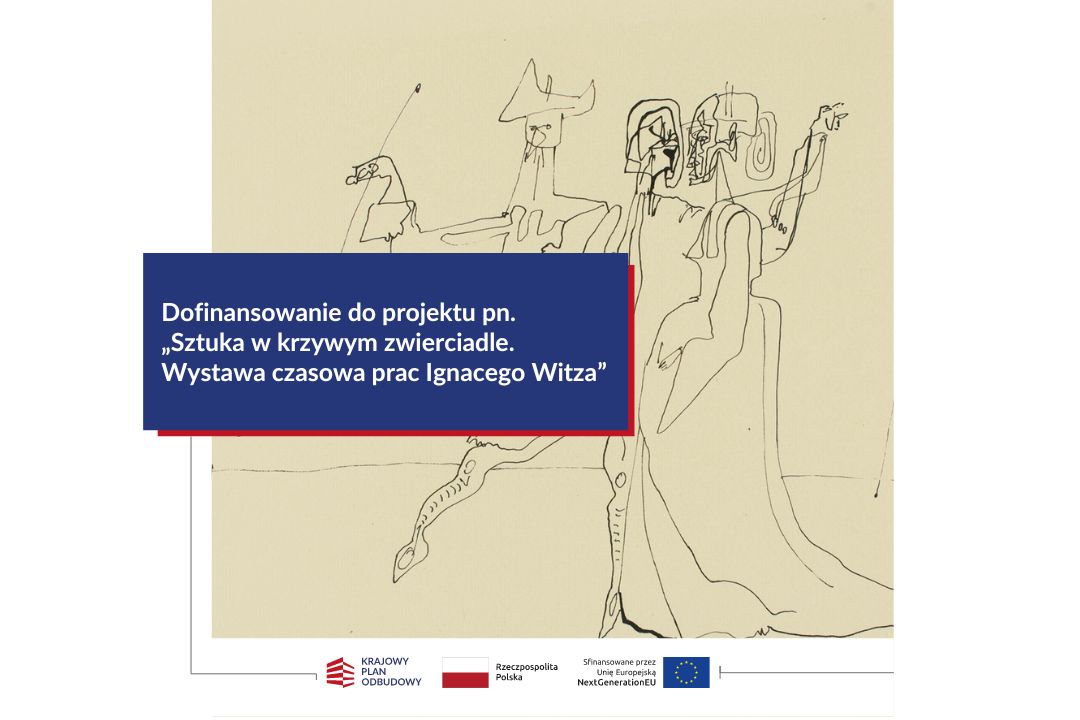 Dofinansowanie do projektu pn. „Sztuka w krzywym zwierciadle. Wystawa czasowa prac Ignacego Witza”

KRAJOWY PLAN ODBUDOWY

Rzeczpospolita Polska

Sfinansowane przez Unię Europejską NextGenerationEU